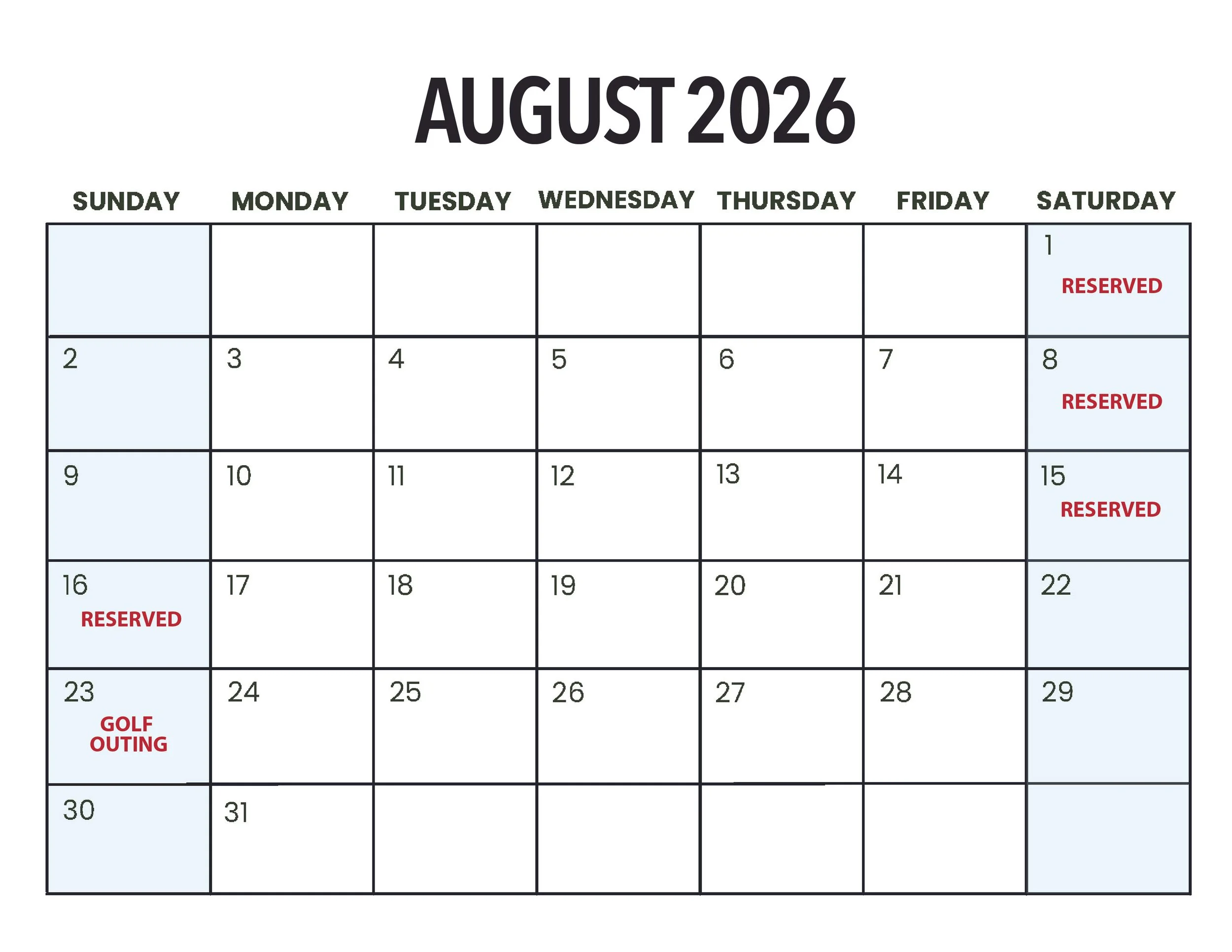 AUGUST 2026

| SUNDAY | MONDAY | TUESDAY | WEDNESDAY | THURSDAY | FRIDAY | SATURDAY |
|---|---|---|---|---|---|---|
| | | | | | | 1 RESERVED |
| 2 | 3 | 4 | 5 | 6 | 7 | 8 RESERVED |
| 9 | 10 | 11 | 12 | 13 | 14 | 15 RESERVED |
| 16 RESERVED | 17 | 18 | 19 | 20 | 21 | 22 |
| 23 GOLF OUTING | 24 | 25 | 26 | 27 | 28 | 29 |
| 30 | 31 | | | | | |